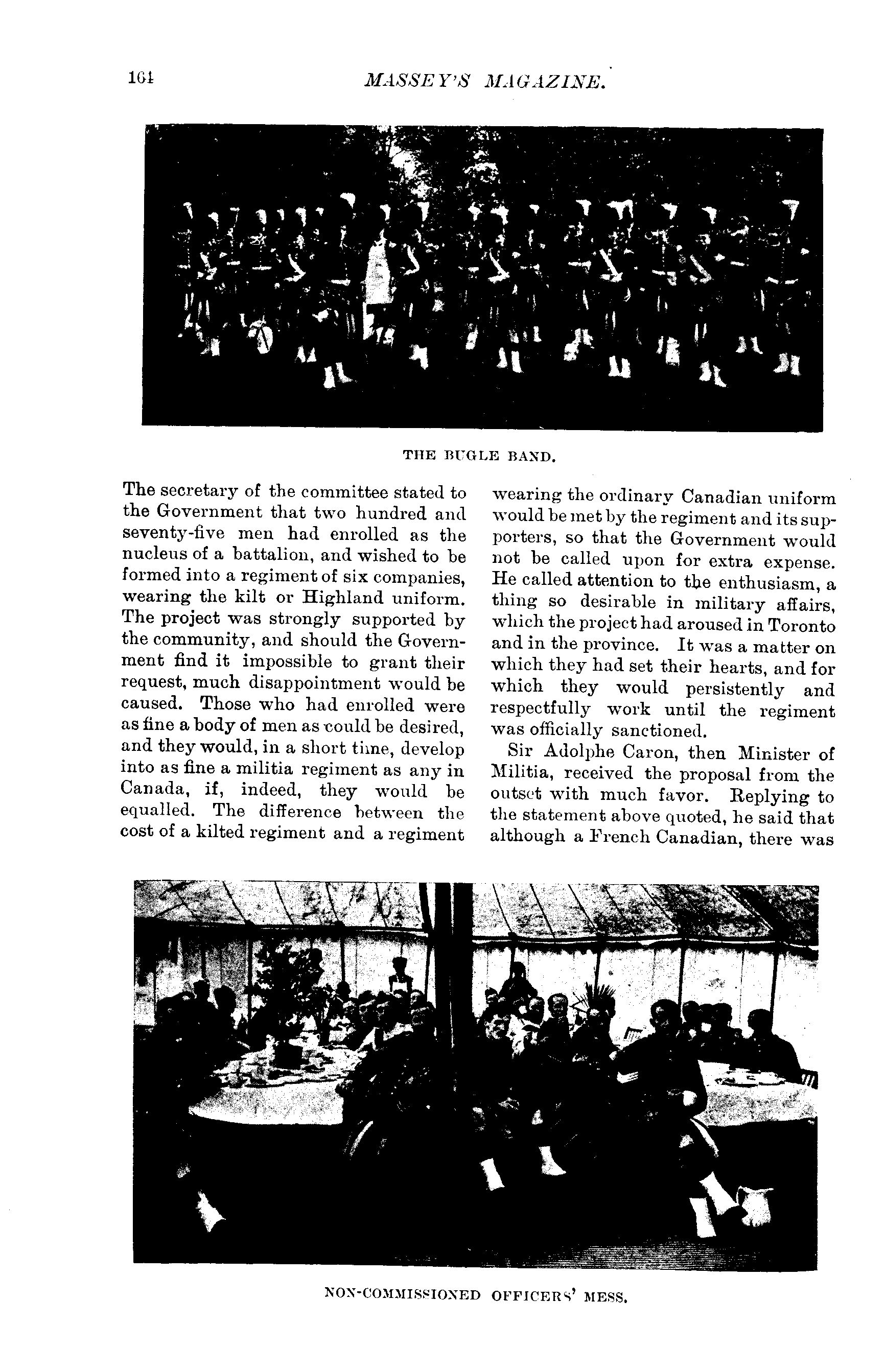 164 MASSEY'S MAGAZINE.

THE BUGLE BAND.

The secretary of the committee stated to the Government that two hundred and seventy-five men had enrolled as the nucleus of a battalion, and wished to be formed into a regiment of six companies, wearing the kilt or Highland uniform. The project was strongly supported by the community, and should the Government find it impossible to grant their request, much disappointment would be caused. Those who had enrolled were as fine a body of men as could be desired, and they would, in a short time, develop into as fine a militia regiment as any in Canada, if, indeed, they would be equalled. The difference between the cost of a kilted regiment and a regiment wearing the ordinary Canadian uniform would be met by the regiment and its supporters, so that the Government would not be called upon for extra expense. He called attention to the enthusiasm, a thing so desirable in military affairs, which the project had aroused in Toronto and in the province. It was a matter on which they had set their hearts, and for which they would persistently and respectfully work until the regiment was officially sanctioned.

Sir Adolphe Caron, then Minister of Militia, received the proposal from the outset with much favor. Replying to the statement above quoted, he said that although a French Canadian, there was

NON-COMMISSIONED OFFICERS' MESS.